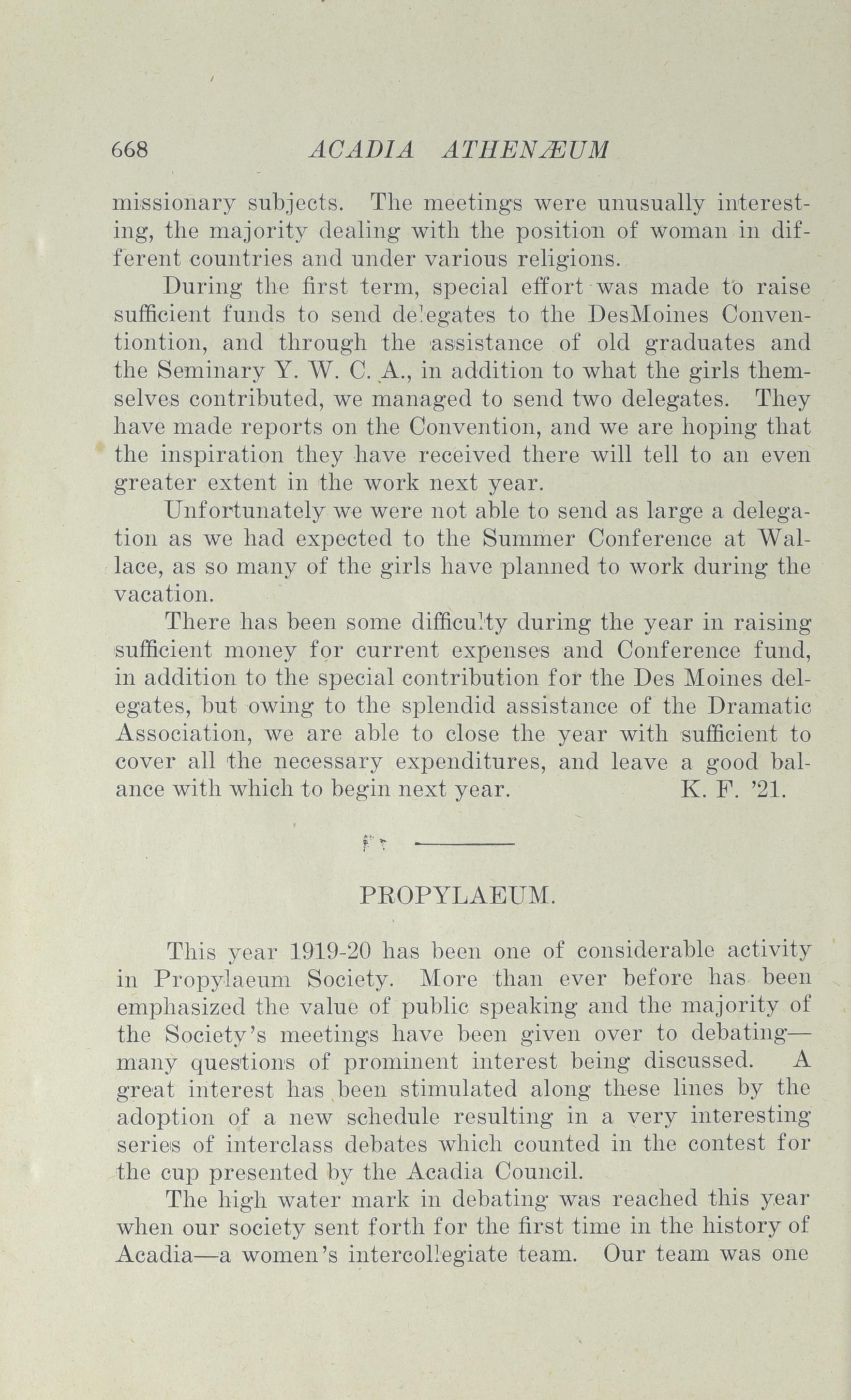 668 ACADIA ATHENÆUM

missionary subjects. The meetings were unusually interesting, the majority dealing with the position of woman in different countries and under various religions.

During the first term, special effort was made to raise sufficient funds to send delegates to the DesMoines Conventiontion, and through the assistance of old graduates and the Seminary Y. W. C. A., in addition to what the girls themselves contributed, we managed to send two delegates. They have made reports on the Convention, and we are hoping that the inspiration they have received there will tell to an even greater extent in the work next year.

Unfortunately we were not able to send as large a delegation as we had expected to the Summer Conference at Wallace, as so many of the girls have planned to work during the vacation.

There has been some difficulty during the year in raising sufficient money for current expenses and Conference fund, in addition to the special contribution for the Des Moines delegates, but owing to the splendid assistance of the Dramatic Association, we are able to close the year with sufficient to cover all the necessary expenditures, and leave a good balance with which to begin next year. K. F. '21.

PROPYLAEUM.

This year 1919-20 has been one of considerable activity in Propylaeum Society. More than ever before has been emphasized the value of public speaking and the majority of the Society's meetings have been given over to debating—many questions of prominent interest being discussed. A great interest has been stimulated along these lines by the adoption of a new schedule resulting in a very interesting series of interclass debates which counted in the contest for the cup presented by the Acadia Council.

The high water mark in debating was reached this year when our society sent forth for the first time in the history of Acadia—a women's intercollegiate team. Our team was one